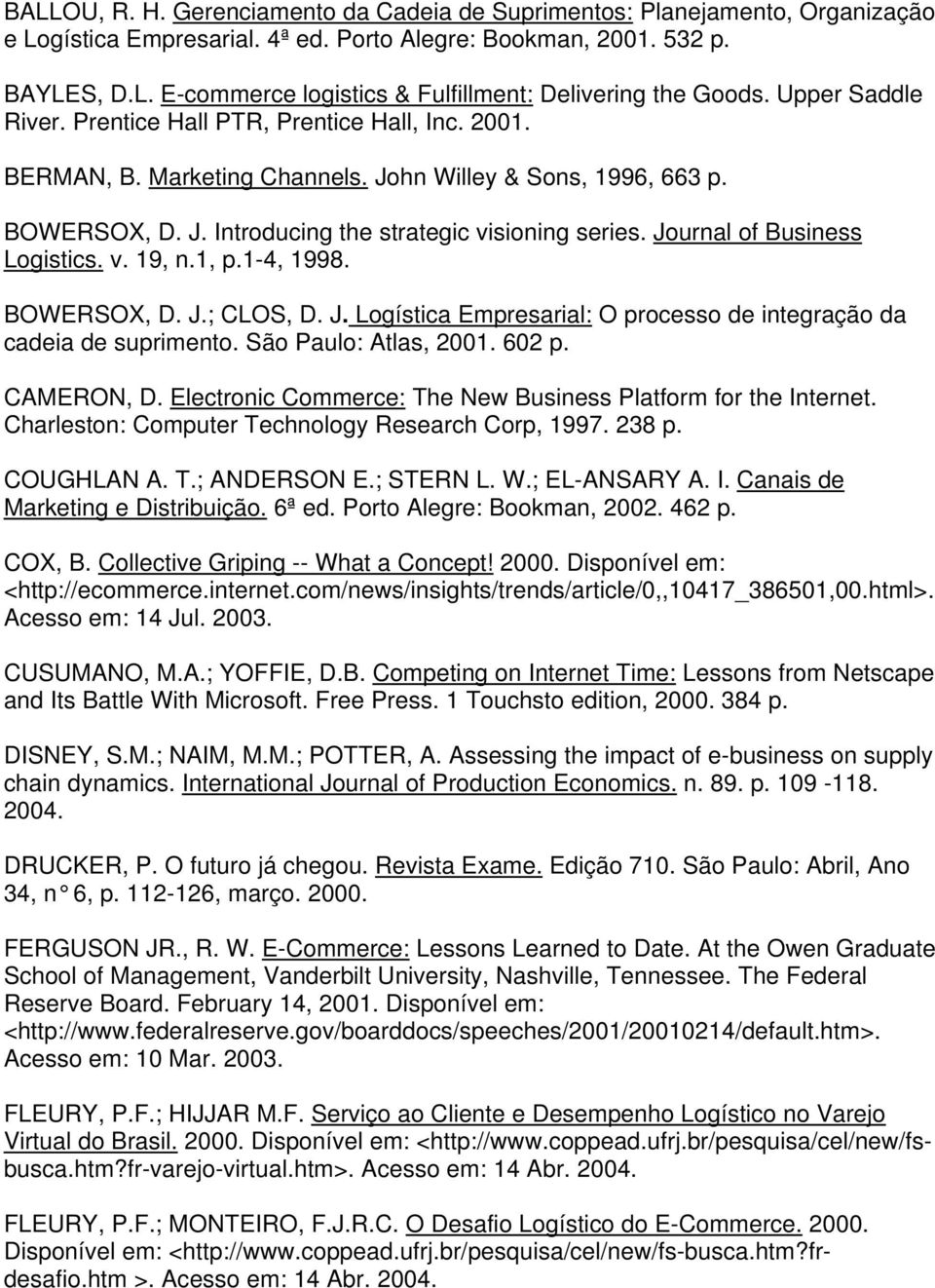 BALLOU, R. H. Gerenciamento da Cadeia de Suprimentos: Planejamento, Organização e Logística Empresarial. 4ª ed. Porto Alegre: Bookman, 2001. 532 p.

BAYLES, D.L. E-commerce logistics & Fulfillment: Delivering the Goods. Upper Saddle River. Prentice Hall PTR, Prentice Hall, Inc. 2001.

BERMAN, B. Marketing Channels. John Willey & Sons, 1996, 663 p.

BOWERSOX, D. J. Introducing the strategic visioning series. Journal of Business Logistics. v. 19, n.1, p.1-4, 1998.

BOWERSOX, D. J.; CLOS, D. J. Logística Empresarial: O processo de integração da cadeia de suprimento. São Paulo: Atlas, 2001. 602 p.

CAMERON, D. Electronic Commerce: The New Business Platform for the Internet. Charleston: Computer Technology Research Corp, 1997. 238 p.

COUGHLAN A. T.; ANDERSON E.; STERN L. W.; EL-ANSARY A. I. Canais de Marketing e Distribuição. 6ª ed. Porto Alegre: Bookman, 2002. 462 p.

COX, B. Collective Griping -- What a Concept! 2000. Disponível em: <http://ecommerce.internet.com/news/insights/trends/article/0,,10417_386501,00.html>. Acesso em: 14 Jul. 2003.

CUSUMANO, M.A.; YOFFIE, D.B. Competing on Internet Time: Lessons from Netscape and Its Battle With Microsoft. Free Press. 1 Touchsto edition, 2000. 384 p.

DISNEY, S.M.; NAIM, M.M.; POTTER, A. Assessing the impact of e-business on supply chain dynamics. International Journal of Production Economics. n. 89. p. 109 -118. 2004.

DRUCKER, P. O futuro já chegou. Revista Exame. Edição 710. São Paulo: Abril, Ano 34, n° 6, p. 112-126, março. 2000.

FERGUSON JR., R. W. E-Commerce: Lessons Learned to Date. At the Owen Graduate School of Management, Vanderbilt University, Nashville, Tennessee. The Federal Reserve Board. February 14, 2001. Disponível em: <http://www.federalreserve.gov/boarddocs/speeches/2001/20010214/default.htm>. Acesso em: 10 Mar. 2003.

FLEURY, P.F.; HIJJAR M.F. Serviço ao Cliente e Desempenho Logístico no Varejo Virtual do Brasil. 2000. Disponível em: <http://www.coppead.ufrj.br/pesquisa/cel/new/fs-busca.htm?fr-varejo-virtual.htm>. Acesso em: 14 Abr. 2004.

FLEURY, P.F.; MONTEIRO, F.J.R.C. O Desafio Logístico do E-Commerce. 2000. Disponível em: <http://www.coppead.ufrj.br/pesquisa/cel/new/fs-busca.htm?fr-desafio.htm >. Acesso em: 14 Abr. 2004.